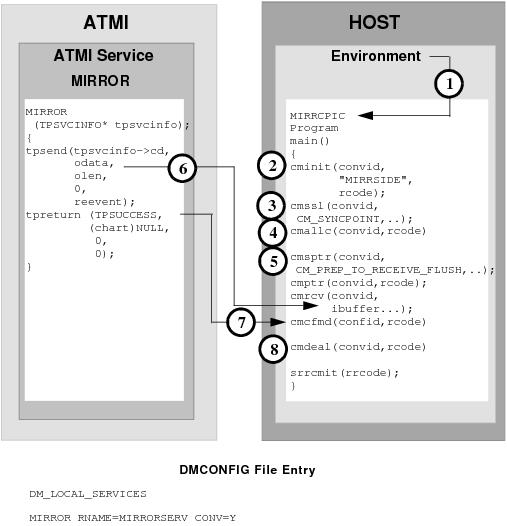 ATMI

ATMI Service

MIRROR

MIRROR
(TPSVCINFO* tpsvcinfo);
{
tpsend(tpsvcinfo->cd,
odata,
olen,
0,
reevent);
tpreturn (TPSUCCESS,
(chart)NULL,
0,
0);
}

6

7

HOST

Environment

1

MIRRCPIC
Program
main()
{

2 cminit(convid,
"MIRRSIDE",
rcode);

3 cmssl(convid,
CM_SYNCPOINT,..);

4 cmallc(convid,rcode)

5 cmsptr(convid,
CM_PREP_TO_RECEIVE_FLUSH,..);
cmptr(convid,rcode);
cmrcv(convid,
ibuffer...);
cmcfmd(confid,rcode)

8 cmdeal(convid,rcode)

srrcmit(rrcode);
}

DMCONFIG File Entry

DM_LOCAL_SERVICES

MIRROR RNAME=MIRRORSERV CONV=Y